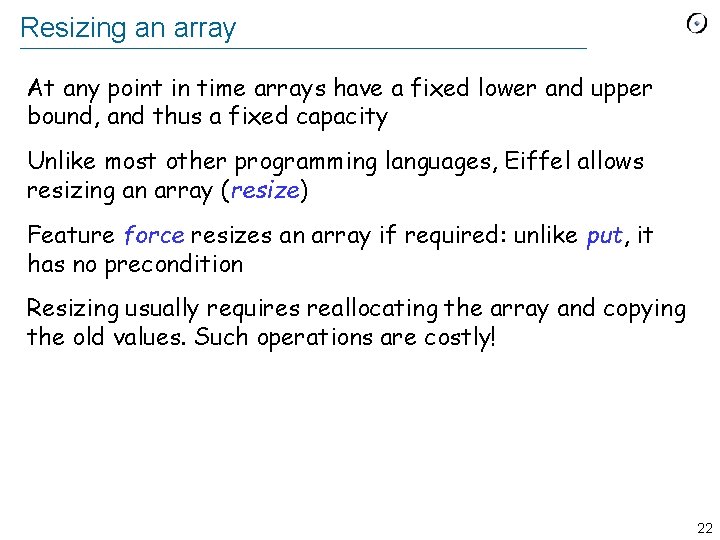 Resizing an array

At any point in time arrays have a fixed lower and upper bound, and thus a fixed capacity

Unlike most other programming languages, Eiffel allows resizing an array (resize)

Feature force resizes an array if required: unlike put, it has no precondition

Resizing usually requires reallocating the array and copying the old values. Such operations are costly!

22